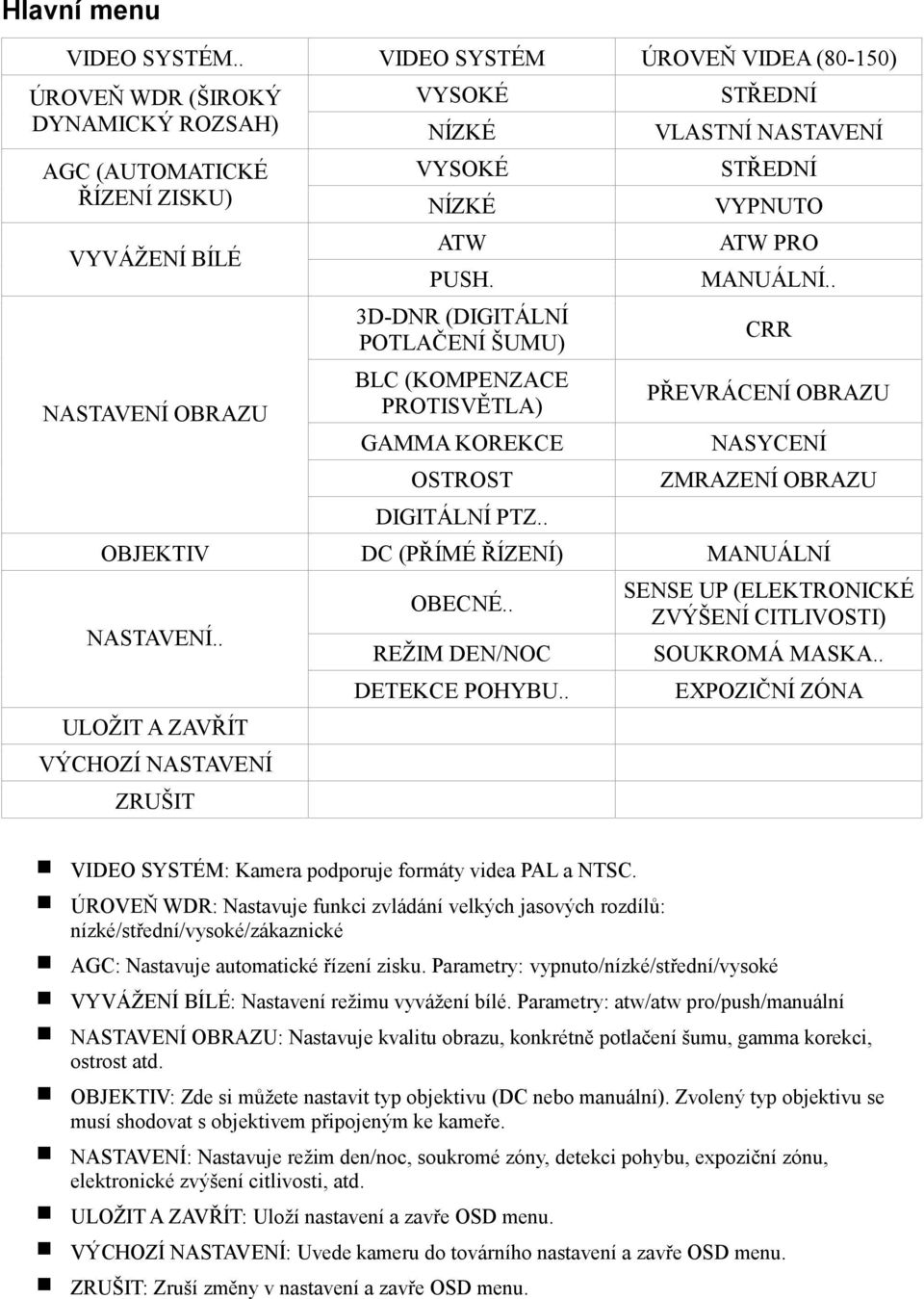 Hlavní menu

| VIDEO SYSTÉM.. | VIDEO SYSTÉM | ÚROVEŇ VIDEA (80-150) |
|---|---|---|
| ÚROVEŇ WDR (ŠIROKÝ DYNAMICKÝ ROZSAH) | VYSOKÉ | STŘEDNÍ |
| | NÍZKÉ | VLASTNÍ NASTAVENÍ |
| AGC (AUTOMATICKÉ ŘÍZENÍ ZISKU) | VYSOKÉ | STŘEDNÍ |
| | NÍZKÉ | VYPNUTO |
| VYVÁŽENÍ BÍLÉ | ATW | ATW PRO |
| | PUSH. | MANUÁLNÍ.. |
| NASTAVENÍ OBRAZU | 3D-DNR (DIGITÁLNÍ POTLAČENÍ ŠUMU) | CRR |
| | BLC (KOMPENZACE PROTISVĚTLA) | PŘEVRÁCENÍ OBRAZU |
| | GAMMA KOREKCE | NASYCENÍ |
| | OSTROST | ZMRAZENÍ OBRAZU |
| | DIGITÁLNÍ PTZ.. | |
| OBJEKTIV | DC (PŘÍMÉ ŘÍZENÍ) | MANUÁLNÍ |
| NASTAVENÍ.. | OBECNÉ.. | SENSE UP (ELEKTRONICKÉ ZVÝŠENÍ CITLIVOSTI) |
| | REŽIM DEN/NOC | SOUKROMÁ MASKA.. |
| | DETEKCE POHYBU.. | EXPOZIČNÍ ZÓNA |
| ULOŽIT A ZAVŘÍT | | |
| VÝCHOZÍ NASTAVENÍ | | |
| ZRUŠIT | | |

VIDEO SYSTÉM: Kamera podporuje formáty videa PAL a NTSC.

ÚROVEŇ WDR: Nastavuje funkci zvládání velkých jasových rozdílů: nízké/střední/vysoké/zákaznické

AGC: Nastavuje automatické řízení zisku. Parametry: vypnuto/nízké/střední/vysoké

VYVÁŽENÍ BÍLÉ: Nastavení režimu vyvážení bílé. Parametry: atw/atw pro/push/manuální

NASTAVENÍ OBRAZU: Nastavuje kvalitu obrazu, konkrétně potlačení šumu, gamma korekci, ostrost atd.

OBJEKTIV: Zde si můžete nastavit typ objektivu (DC nebo manuální). Zvolený typ objektivu se musí shodovat s objektivem připojeným ke kameře.

NASTAVENÍ: Nastavuje režim den/noc, soukromé zóny, detekci pohybu, expoziční zónu, elektronické zvýšení citlivosti, atd.

ULOŽIT A ZAVŘÍT: Uloží nastavení a zavře OSD menu.

VÝCHOZÍ NASTAVENÍ: Uvede kameru do továrního nastavení a zavře OSD menu.

ZRUŠIT: Zruší změny v nastavení a zavře OSD menu.